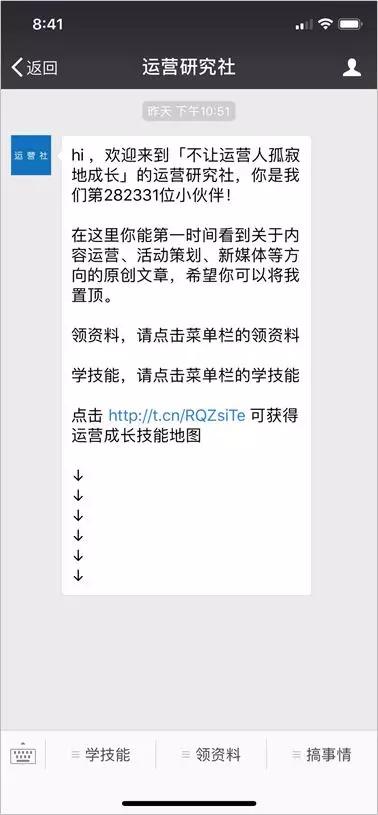 8:41

返回

运营研究社

昨天 下午10:51

运营社

hi，欢迎来到「不让运营人孤寂地成长」的运营研究社，你是我们第282331位小伙伴！

在这里你能第一时间看到关于内容运营、活动策划、新媒体等方向的原创文章，希望你可以将我置顶。

领资料，请点击菜单栏的领资料

学技能，请点击菜单栏的学技能

点击 http://t.cn/RQZsiTe 可获得运营成长技能地图

↓
↓
↓
↓
↓
↓

学技能

领资料

搞事情